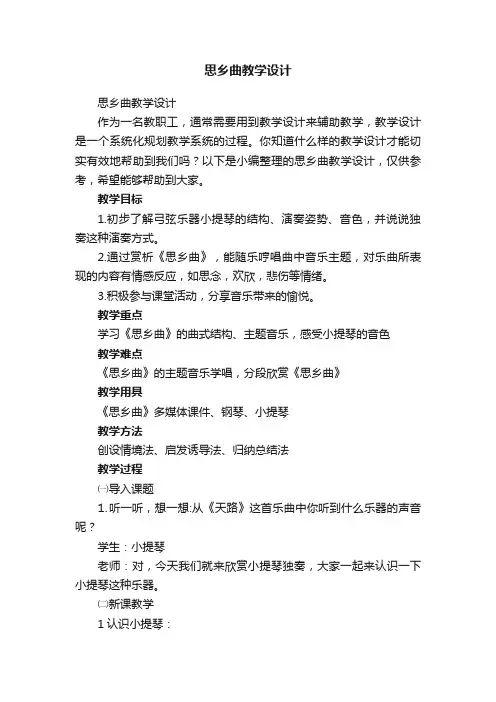 思乡曲教学设计

思乡曲教学设计

作为一名教职工，通常需要用到教学设计来辅助教学，教学设计是一个系统化规划教学系统的过程。你知道什么样的教学设计才能切实有效地帮助到我们吗？以下是小编整理的思乡曲教学设计，仅供参考，希望能够帮助到大家。

教学目标

1.初步了解弓弦乐器小提琴的结构、演奏姿势、音色，并说说独奏这种演奏方式。

2.通过赏析《思乡曲》，能随乐哼唱曲中音乐主题，对乐曲所表现的内容有情感反应，如思念，欢欣，悲伤等情绪。

3.积极参与课堂活动，分享音乐带来的愉悦。

教学重点

学习《思乡曲》的曲式结构、主题音乐，感受小提琴的音色

教学难点

《思乡曲》的主题音乐学唱，分段欣赏《思乡曲》

教学用具

《思乡曲》多媒体课件、钢琴、小提琴

教学方法

创设情境法、启发诱导法、归纳总结法

教学过程

㈠导入课题

1. 听一听，想一想:从《天路》这首乐曲中你听到什么乐器的声音呢？

学生：小提琴

老师：对，今天我们就来欣赏小提琴独奏，大家一起来认识一下小提琴这种乐器。

㈡新课教学

1 认识小提琴：